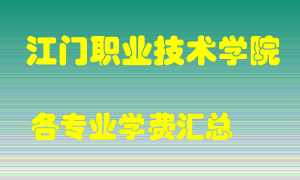 江门职业技术学院

各专业学费汇总